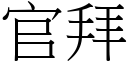 官拜